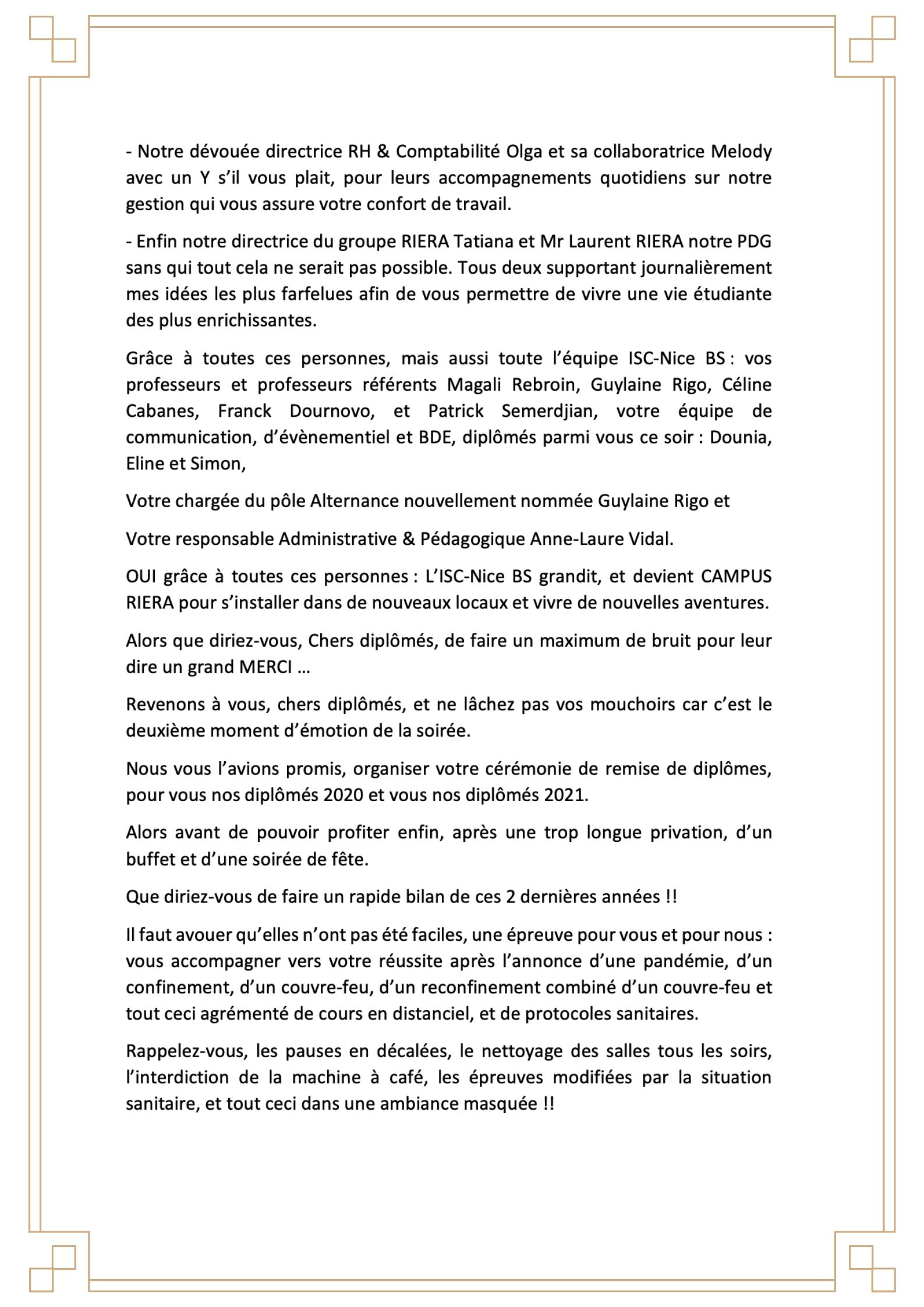 - Notre dévouée directrice RH & Comptabilité Olga et sa collaboratrice Melody avec un Y s'il vous plait, pour leurs accompagnements quotidiens sur notre gestion qui vous assure votre confort de travail.

- Enfin notre directrice du groupe RIERA Tatiana et Mr Laurent RIERA notre PDG sans qui tout cela ne serait pas possible. Tous deux supportant journalièrement mes idées les plus farfelues afin de vous permettre de vivre une vie étudiante des plus enrichissantes.

Grâce à toutes ces personnes, mais aussi toute l'équipe ISC-Nice BS : vos professeurs et professeurs référents Magali Rebroin, Guylaine Rigo, Céline Cabanes, Franck Dournovo, et Patrick Semerdjian, votre équipe de communication, d'évènementiel et BDE, diplômés parmi vous ce soir : Dounia, Eline et Simon,

Votre chargée du pôle Alternance nouvellement nommée Guylaine Rigo et

Votre responsable Administrative & Pédagogique Anne-Laure Vidal.

OUI grâce à toutes ces personnes : L'ISC-Nice BS grandit, et devient CAMPUS RIERA pour s'installer dans de nouveaux locaux et vivre de nouvelles aventures.

Alors que diriez-vous, Chers diplômés, de faire un maximum de bruit pour leur dire un grand MERCI ...

Revenons à vous, chers diplômés, et ne lâchez pas vos mouchoirs car c'est le deuxième moment d'émotion de la soirée.

Nous vous l'avions promis, organiser votre cérémonie de remise de diplômes, pour vous nos diplômés 2020 et vous nos diplômés 2021.

Alors avant de pouvoir profiter enfin, après une trop longue privation, d'un buffet et d'une soirée de fête.

Que diriez-vous de faire un rapide bilan de ces 2 dernières années !!

Il faut avouer qu'elles n'ont pas été faciles, une épreuve pour vous et pour nous : vous accompagner vers votre réussite après l'annonce d'une pandémie, d'un confinement, d'un couvre-feu, d'un reconfinement combiné d'un couvre-feu et tout ceci agrémenté de cours en distanciel, et de protocoles sanitaires.

Rappelez-vous, les pauses en décalées, le nettoyage des salles tous les soirs, l'interdiction de la machine à café, les épreuves modifiées par la situation sanitaire, et tout ceci dans une ambiance masquée !!